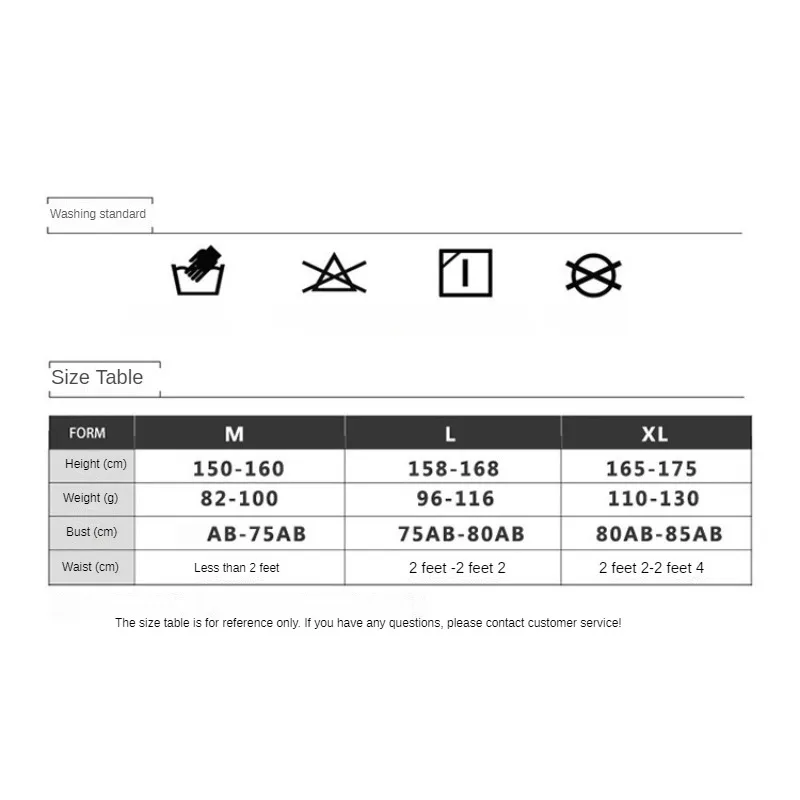 Washing standard

Size Table

| FORM | M | L | XL |
|---|---|---|---|
| Height (cm) | 150-160 | 158-168 | 165-175 |
| Weight (g) | 82-100 | 96-116 | 110-130 |
| Bust (cm) | AB-75AB | 75AB-80AB | 80AB-85AB |
| Waist (cm) | Less than 2 feet | 2 feet -2 feet 2 | 2 feet 2-2 feet 4 |

The size table is for reference only. If you have any questions, please contact customer service!